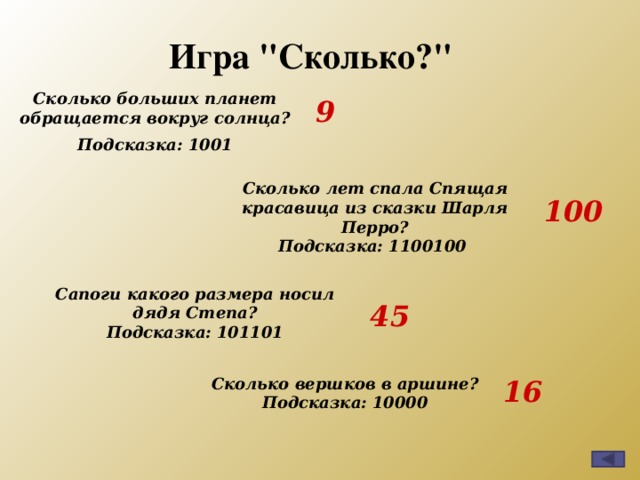 Игра "Сколько?"

Сколько больших планет обращается вокруг солнца?

Подсказка: 1001

9

Сколько лет спала Спящая красавица из сказки Шарля Перро?
Подсказка: 1100100

100

Сапоги какого размера носил дядя Степа?
Подсказка: 101101

45

Сколько вершков в аршине?
Подсказка: 10000

16